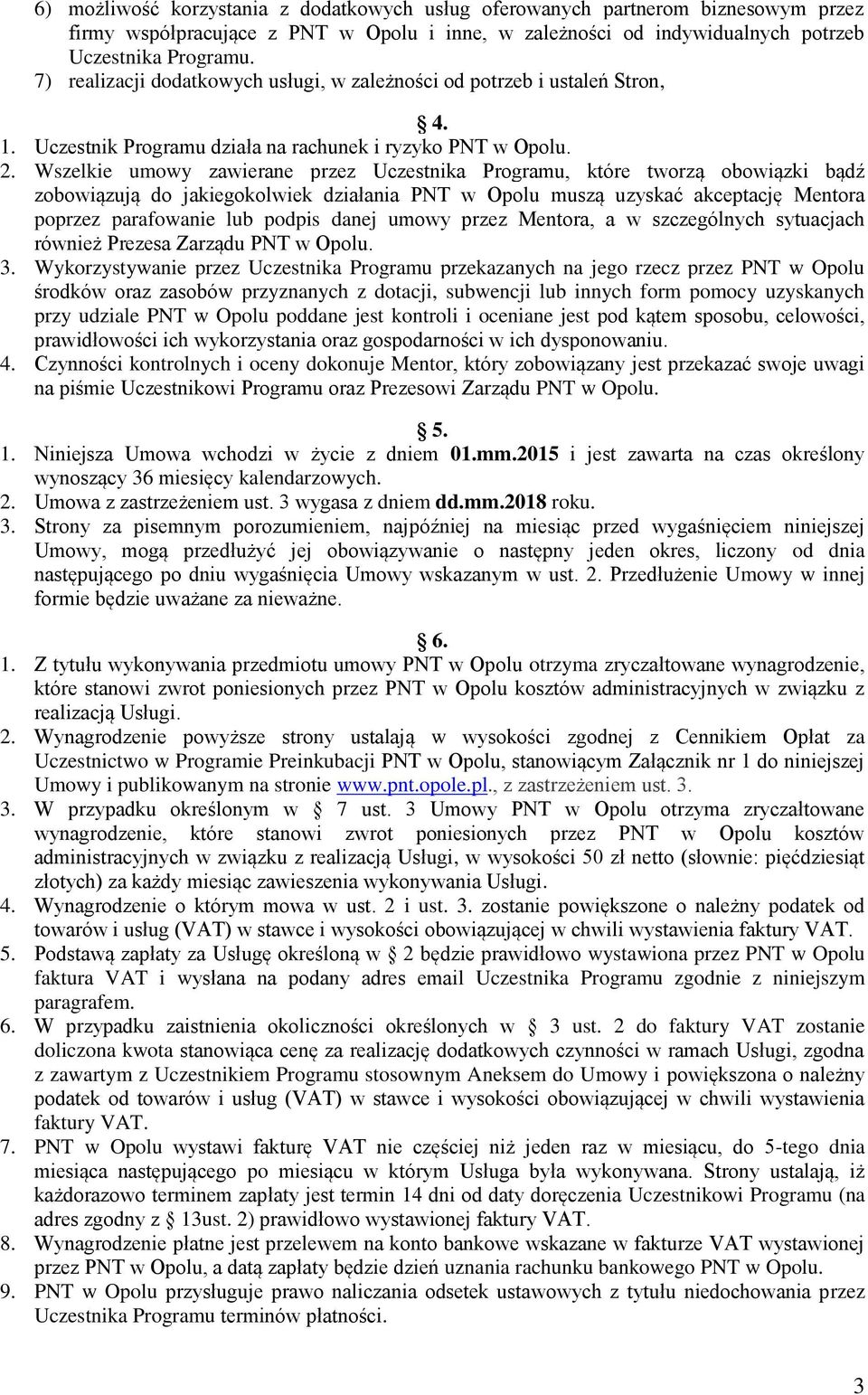 6) możliwość korzystania z dodatkowych usług oferowanych partnerom biznesowym przez firmy współpracujące z PNT w Opolu i inne, w zależności od indywidualnych potrzeb Uczestnika Programu.
7) realizacji dodatkowych usługi, w zależności od potrzeb i ustaleń Stron,

§ 4.
1. Uczestnik Programu działa na rachunek i ryzyko PNT w Opolu.
2. Wszelkie umowy zawierane przez Uczestnika Programu, które tworzą obowiązki bądź zobowiązują do jakiegokolwiek działania PNT w Opolu muszą uzyskać akceptację Mentora poprzez parafowanie lub podpis danej umowy przez Mentora, a w szczególnych sytuacjach również Prezesa Zarządu PNT w Opolu.
3. Wykorzystywanie przez Uczestnika Programu przekazanych na jego rzecz przez PNT w Opolu środków oraz zasobów przyznanych z dotacji, subwencji lub innych form pomocy uzyskanych przy udziale PNT w Opolu poddane jest kontroli i oceniane jest pod kątem sposobu, celowości, prawidłowości ich wykorzystania oraz gospodarności w ich dysponowaniu.
4. Czynności kontrolnych i oceny dokonuje Mentor, który zobowiązany jest przekazać swoje uwagi na piśmie Uczestnikowi Programu oraz Prezesowi Zarządu PNT w Opolu.

§ 5.
1. Niniejsza Umowa wchodzi w życie z dniem 01.mm.2015 i jest zawarta na czas określony wynoszący 36 miesięcy kalendarzowych.
2. Umowa z zastrzeżeniem ust. 3 wygasa z dniem dd.mm.2018 roku.
3. Strony za pisemnym porozumieniem, najpóźniej na miesiąc przed wygaśnięciem niniejszej Umowy, mogą przedłużyć jej obowiązywanie o następny jeden okres, liczony od dnia następującego po dniu wygaśnięcia Umowy wskazanym w ust. 2. Przedłużenie Umowy w innej formie będzie uważane za nieważne.

§ 6.
1. Z tytułu wykonywania przedmiotu umowy PNT w Opolu otrzyma zryczałtowane wynagrodzenie, które stanowi zwrot poniesionych przez PNT w Opolu kosztów administracyjnych w związku z realizacją Usługi.
2. Wynagrodzenie powyższe strony ustalają w wysokości zgodnej z Cennikiem Opłat za Uczestnictwo w Programie Preinkubacji PNT w Opolu, stanowiącym Załącznik nr 1 do niniejszej Umowy i publikowanym na stronie www.pnt.opole.pl., z zastrzeżeniem ust. 3.
3. W przypadku określonym w § 7 ust. 3 Umowy PNT w Opolu otrzyma zryczałtowane wynagrodzenie, które stanowi zwrot poniesionych przez PNT w Opolu kosztów administracyjnych w związku z realizacją Usługi, w wysokości 50 zł netto (słownie: pięćdziesiąt złotych) za każdy miesiąc zawieszenia wykonywania Usługi.
4. Wynagrodzenie o którym mowa w ust. 2 i ust. 3. zostanie powiększone o należny podatek od towarów i usług (VAT) w stawce i wysokości obowiązującej w chwili wystawienia faktury VAT.
5. Podstawą zapłaty za Usługę określoną w § 2 będzie prawidłowo wystawiona przez PNT w Opolu faktura VAT i wysłana na podany adres email Uczestnika Programu zgodnie z niniejszym paragrafem.
6. W przypadku zaistnienia okoliczności określonych w § 3 ust. 2 do faktury VAT zostanie doliczona kwota stanowiąca cenę za realizację dodatkowych czynności w ramach Usługi, zgodna z zawartym z Uczestnikiem Programu stosownym Aneksem do Umowy i powiększona o należny podatek od towarów i usług (VAT) w stawce i wysokości obowiązującej w chwili wystawienia faktury VAT.
7. PNT w Opolu wystawi fakturę VAT nie częściej niż jeden raz w miesiącu, do 5-tego dnia miesiąca następującego po miesiącu w którym Usługa była wykonywana. Strony ustalają, iż każdorazowo terminem zapłaty jest termin 14 dni od daty doręczenia Uczestnikowi Programu (na adres zgodny z § 13ust. 2) prawidłowo wystawionej faktury VAT.
8. Wynagrodzenie płatne jest przelewem na konto bankowe wskazane w fakturze VAT wystawionej przez PNT w Opolu, a datą zapłaty będzie dzień uznania rachunku bankowego PNT w Opolu.
9. PNT w Opolu przysługuje prawo naliczania odsetek ustawowych z tytułu niedochowania przez Uczestnika Programu terminów płatności.

3